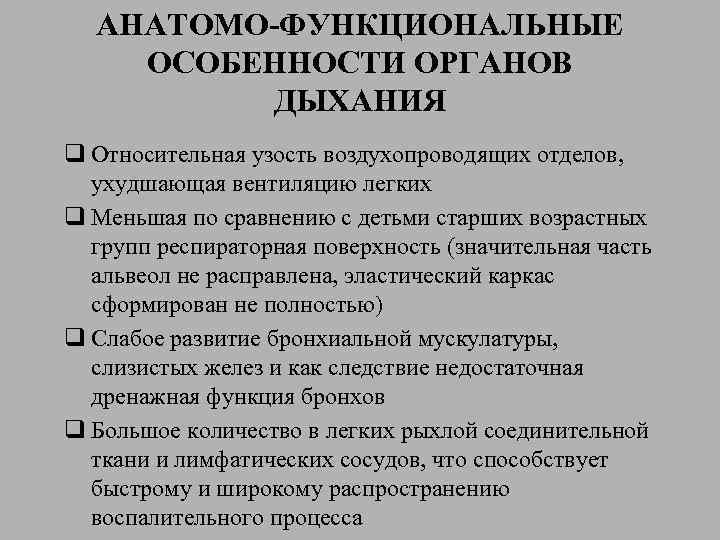 АНАТОМО-ФУНКЦИОНАЛЬНЫЕ ОСОБЕННОСТИ ОРГАНОВ ДЫХАНИЯ

❑ Относительная узость воздухопроводящих отделов, ухудшающая вентиляцию легких

❑ Меньшая по сравнению с детьми старших возрастных групп респираторная поверхность (значительная часть альвеол не расправлена, эластический каркас сформирован не полностью)

❑ Слабое развитие бронхиальной мускулатуры, слизистых желез и как следствие недостаточная дренажная функция бронхов

❑ Большое количество в легких рыхлой соединительной ткани и лимфатических сосудов, что способствует быстрому и широкому распространению воспалительного процесса